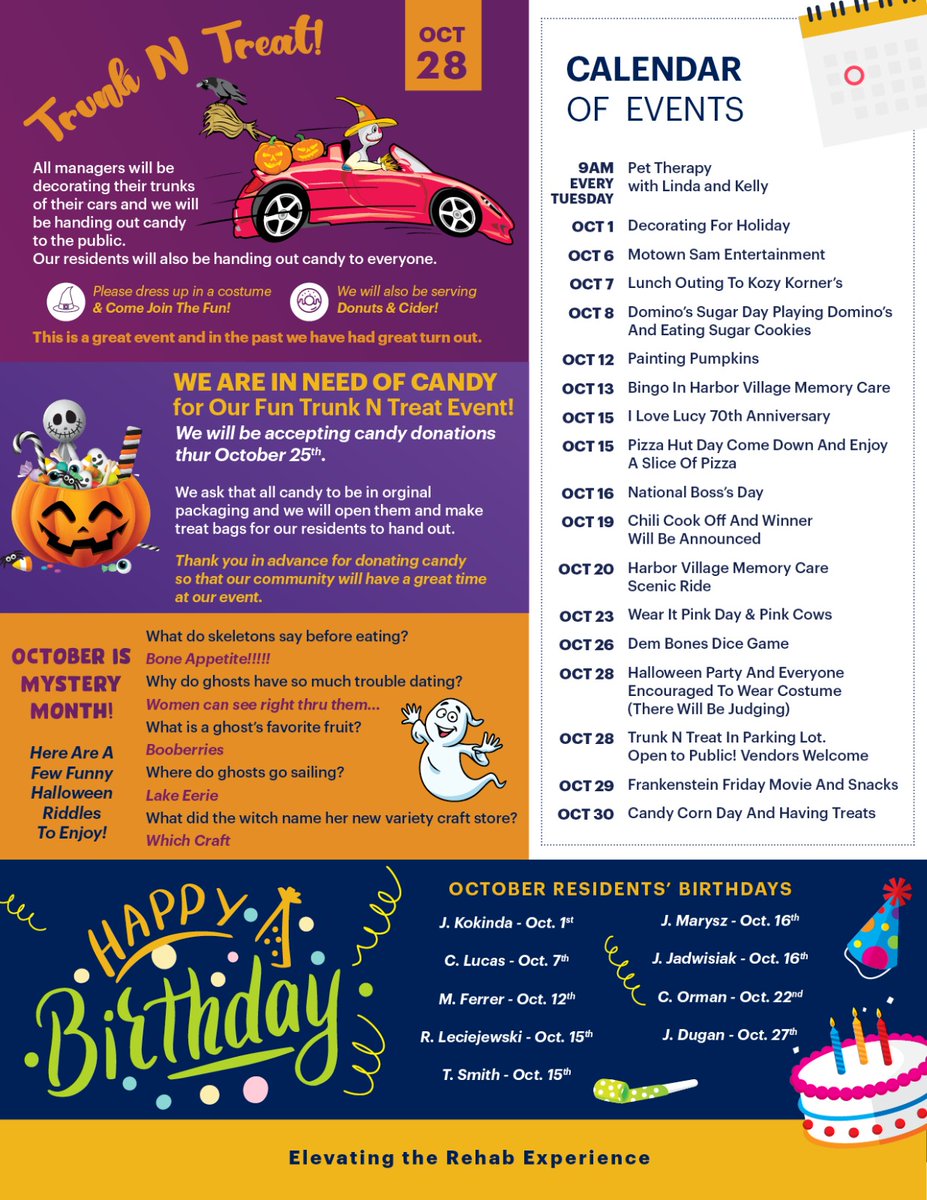 Trunk N Treat!

OCT 28

All managers will be decorating their trunks of their cars and we will be handing out candy to the public.
Our residents will also be handing out candy to everyone.

Please dress up in a costume & Come Join The Fun!

We will also be serving Donuts & Cider!

This is a great event and in the past we have had great turn out.

WE ARE IN NEED OF CANDY for Our Fun Trunk N Treat Event!

We will be accepting candy donations thur October 25$^{th}$.

We ask that all candy to be in orginal packaging and we will open them and make treat bags for our residents to hand out.

Thank you in advance for donating candy so that our community will have a great time at our event.

OCTOBER IS MYSTERY MONTH!

Here Are A Few Funny Halloween Riddles To Enjoy!

What do skeletons say before eating?
Bone Appetite!!!!!
Why do ghosts have so much trouble dating?
Women can see right thru them...
What is a ghost's favorite fruit?
Booberries
Where do ghosts go sailing?
Lake Eerie
What did the witch name her new variety craft store?
Which Craft

CALENDAR OF EVENTS

9AM EVERY TUESDAY Pet Therapy with Linda and Kelly
OCT 1 Decorating For Holiday
OCT 6 Motown Sam Entertainment
OCT 7 Lunch Outing To Kozy Korner's
OCT 8 Domino's Sugar Day Playing Domino's And Eating Sugar Cookies
OCT 12 Painting Pumpkins
OCT 13 Bingo In Harbor Village Memory Care
OCT 15 I Love Lucy 70th Anniversary
OCT 15 Pizza Hut Day Come Down And Enjoy A Slice Of Pizza
OCT 16 National Boss's Day
OCT 19 Chili Cook Off And Winner Will Be Announced
OCT 20 Harbor Village Memory Care Scenic Ride
OCT 23 Wear It Pink Day & Pink Cows
OCT 26 Dem Bones Dice Game
OCT 28 Halloween Party And Everyone Encouraged To Wear Costume (There Will Be Judging)
OCT 28 Trunk N Treat In Parking Lot. Open to Public! Vendors Welcome
OCT 29 Frankenstein Friday Movie And Snacks
OCT 30 Candy Corn Day And Having Treats

HAPPY Birthday

OCTOBER RESIDENTS' BIRTHDAYS

J. Kokinda - Oct. 1$^{st}$
C. Lucas - Oct. 7$^{th}$
M. Ferrer - Oct. 12$^{th}$
R. Leciejewski - Oct. 15$^{th}$
T. Smith - Oct. 15$^{th}$

J. Marysz - Oct. 16$^{th}$
J. Jadwisiak - Oct. 16$^{th}$
C. Orman - Oct. 22$^{nd}$
J. Dugan - Oct. 27$^{th}$

Elevating the Rehab Experience